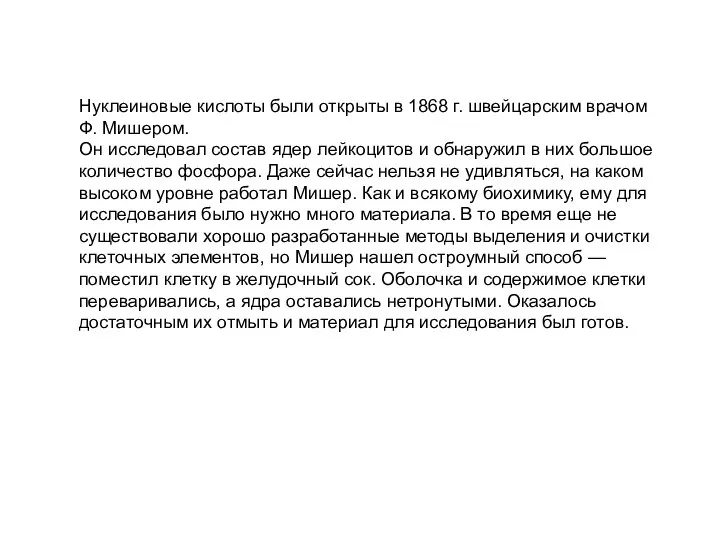 Нуклеиновые кислоты были открыты в 1868 г. швейцарским врачом Ф. Мишером.
Он исследовал состав ядер лейкоцитов и обнаружил в них большое количество фосфора. Даже сейчас нельзя не удивляться, на каком высоком уровне работал Мишер. Как и всякому биохимику, ему для исследования было нужно много материала. В то время еще не существовали хорошо разработанные методы выделения и очистки клеточных элементов, но Мишер нашел остроумный способ — поместил клетку в желудочный сок. Оболочка и содержимое клетки переваривались, а ядра оставались нетронутыми. Оказалось достаточным их отмыть и материал для исследования был готов.